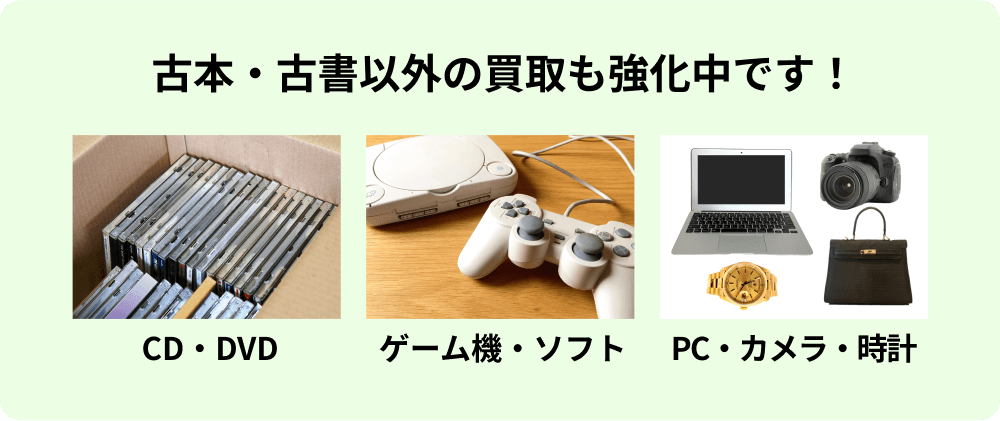 古本・古書以外の買取も強化中です！

CD・DVD

ゲーム機・ソフト

PC・カメラ・時計